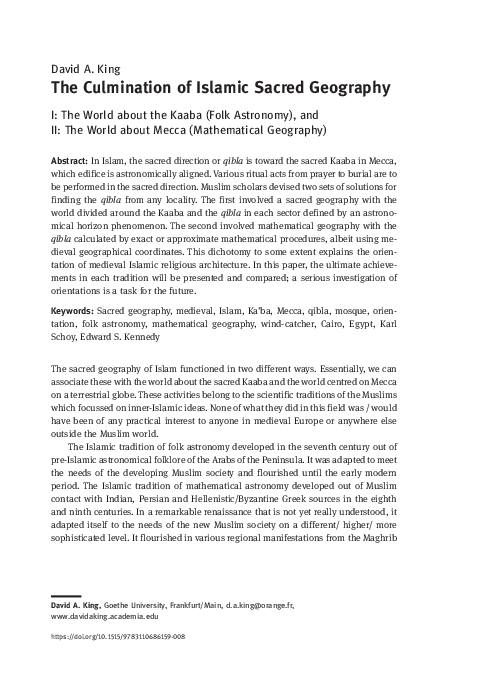 David A. King
The Culmination of Islamic Sacred Geography

I: The World about the Kaaba (Folk Astronomy), and
II: The World about Mecca (Mathematical Geography)

Abstract: In Islam, the sacred direction or qibla is toward the sacred Kaaba in Mecca, which edifice is astronomically aligned. Various ritual acts from prayer to burial are to be performed in the sacred direction. Muslim scholars devised two sets of solutions for finding the qibla from any locality. The first involved a sacred geography with the world divided around the Kaaba and the qibla in each sector defined by an astronomical horizon phenomenon. The second involved mathematical geography with the qibla calculated by exact or approximate mathematical procedures, albeit using medieval geographical coordinates. This dichotomy to some extent explains the orientation of medieval Islamic religious architecture. In this paper, the ultimate achievements in each tradition will be presented and compared; a serious investigation of orientations is a task for the future.

Keywords: Sacred geography, medieval, Islam, Ka'ba, Mecca, qibla, mosque, orientation, folk astronomy, mathematical geography, wind-catcher, Cairo, Egypt, Karl Schoy, Edward S. Kennedy

The sacred geography of Islam functioned in two different ways. Essentially, we can associate these with the world about the sacred Kaaba and the world centred on Mecca on a terrestrial globe. These activities belong to the scientific traditions of the Muslims which focussed on inner-Islamic ideas. None of what they did in this field was / would have been of any practical interest to anyone in medieval Europe or anywhere else outside the Muslim world.

The Islamic tradition of folk astronomy developed in the seventh century out of pre-Islamic astronomical folklore of the Arabs of the Peninsula. It was adapted to meet the needs of the developing Muslim society and flourished until the early modern period. The Islamic tradition of mathematical astronomy developed out of Muslim contact with Indian, Persian and Hellenistic/Byzantine Greek sources in the eighth and ninth centuries. In a remarkable renaissance that is not yet really understood, it adapted itself to the needs of the new Muslim society on a different/ higher/ more sophisticated level. It flourished in various regional manifestations from the Maghrib

David A. King, Goethe University, Frankfurt/Main, d.a.king@orange.fr, www.davidaking.academia.edu

https://doi.org/10.1515/9783110686159-008